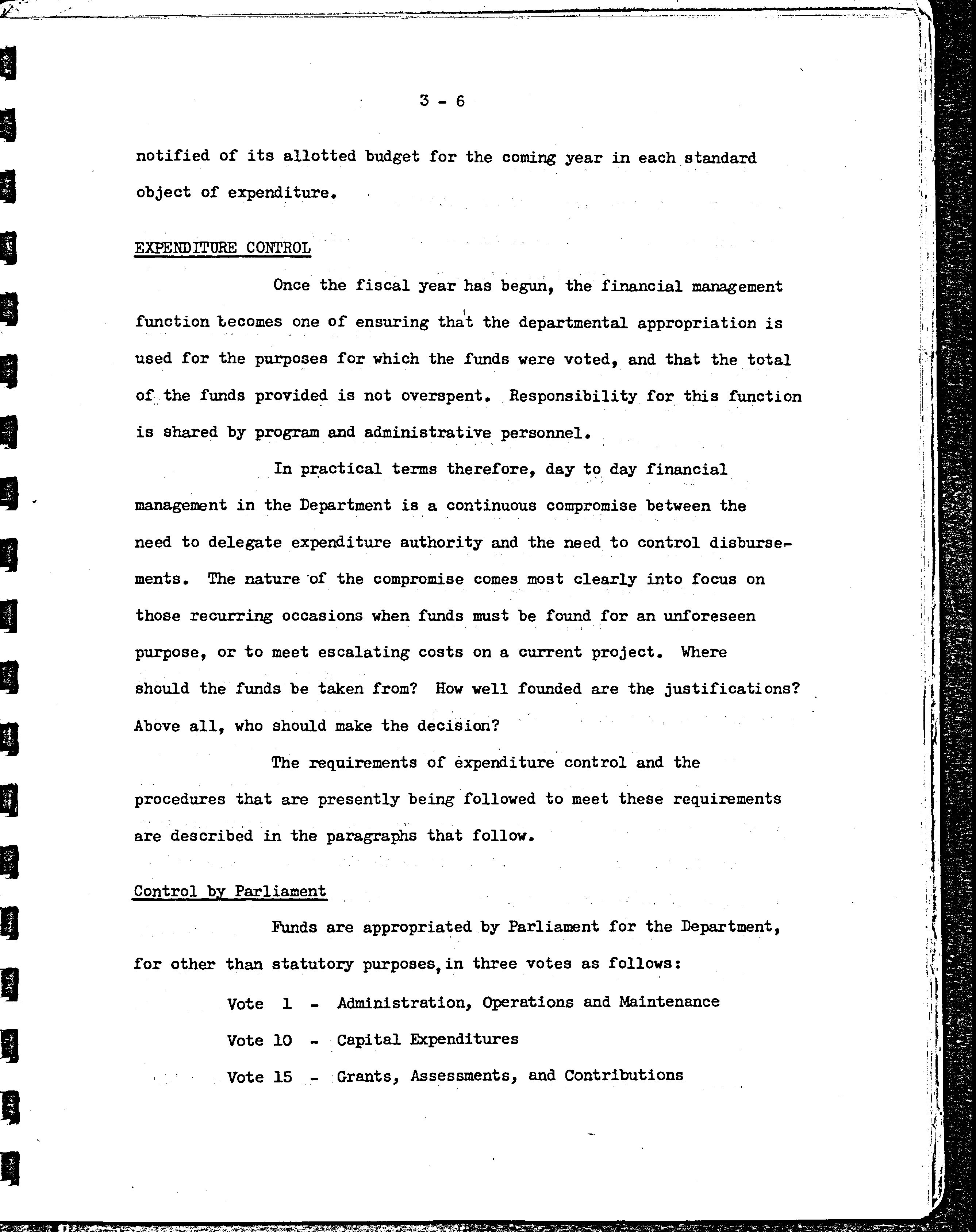 3 - 6

notified of its allotted budget for the coming year in each standard object of expenditure.

EXPENDITURE CONTROL

Once the fiscal year has begun, the financial management function becomes one of ensuring that the departmental appropriation is used for the purposes for which the funds were voted, and that the total of the funds provided is not overspent. Responsibility for this function is shared by program and administrative personnel.

In practical terms therefore, day to day financial management in the Department is a continuous compromise between the need to delegate expenditure authority and the need to control disbursements. The nature of the compromise comes most clearly into focus on those recurring occasions when funds must be found for an unforeseen purpose, or to meet escalating costs on a current project. Where should the funds be taken from? How well founded are the justifications? Above all, who should make the decision?

The requirements of expenditure control and the procedures that are presently being followed to meet these requirements are described in the paragraphs that follow.

Control by Parliament

Funds are appropriated by Parliament for the Department, for other than statutory purposes, in three votes as follows:

Vote 1 - Administration, Operations and Maintenance

Vote 10 - Capital Expenditures

Vote 15 - Grants, Assessments, and Contributions